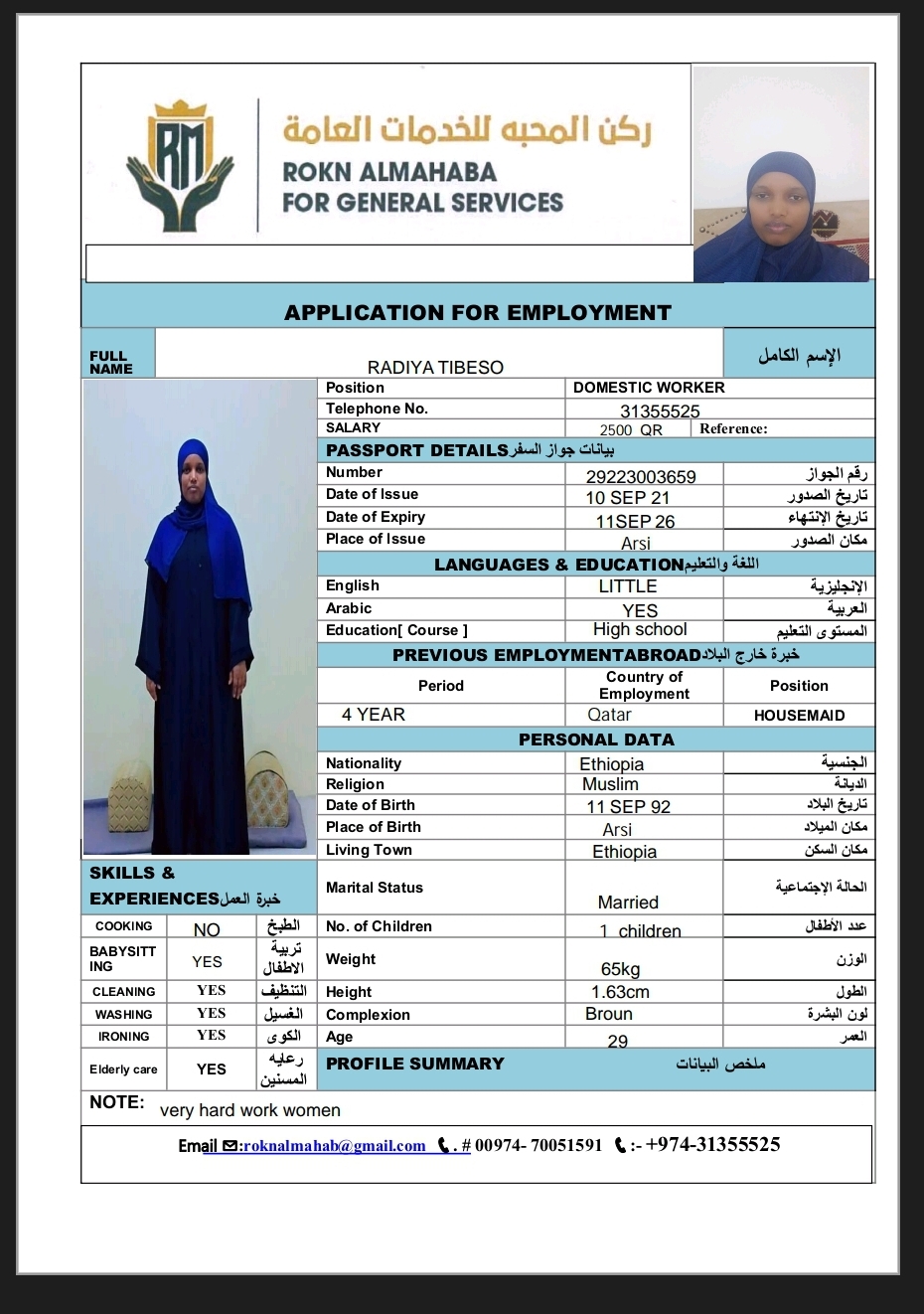 RM

ركن المحبه للخدمات العامة
ROKN ALMAHABA FOR GENERAL SERVICES

APPLICATION FOR EMPLOYMENT

| FULL NAME | RADIYA TIBESO | الإسم الكامل |
|---|---|---|

| Position | DOMESTIC WORKER | |
|---|---|---|
| Telephone No. | 31355525 | |
| SALARY | 2500 QR | Reference: |

PASSPORT DETAILS بيانات جواز السفر

| Number | 29223003659 | رقم الجواز |
|---|---|---|
| Date of Issue | 10 SEP 21 | تاريخ الصدور |
| Date of Expiry | 11SEP 26 | تاريخ الإنتهاء |
| Place of Issue | Arsi | مكان الصدور |

LANGUAGES & EDUCATION اللغة والتعليم

| English | LITTLE | الإنجليزية |
|---|---|---|
| Arabic | YES | العربية |
| Education[ Course ] | High school | المستوى التعليم |

PREVIOUS EMPLOYMENTABROAD خبرة خارج البلاد

| Period | Country of Employment | Position |
|---|---|---|
| 4 YEAR | Qatar | HOUSEMAID |

PERSONAL DATA

| Nationality | Ethiopia | الجنسية |
|---|---|---|
| Religion | Muslim | الديانة |
| Date of Birth | 11 SEP 92 | تاريخ البلاد |
| Place of Birth | Arsi | مكان الميلاد |
| Living Town | Ethiopia | مكان السكن |
| Marital Status | Married | الحالة الإجتماعية |
| No. of Children | 1 children | عدد الأطفال |
| Weight | 65kg | الوزن |
| Height | 1.63cm | الطول |
| Complexion | Broun | لون البشرة |
| Age | 29 | العمر |

SKILLS & EXPERIENCES خبرة العمل

| COOKING | NO | الطبخ |
|---|---|---|
| BABYSITTING | YES | تربية الاطفال |
| CLEANING | YES | التنظيف |
| WASHING | YES | الغسيل |
| IRONING | YES | الكوى |
| Elderly care | YES | رعايه المسنين |

PROFILE SUMMARY ملخص البيانات

NOTE: very hard work women

Email :roknalmahab@gmail.com . # 00974- 70051591 :- +974-31355525